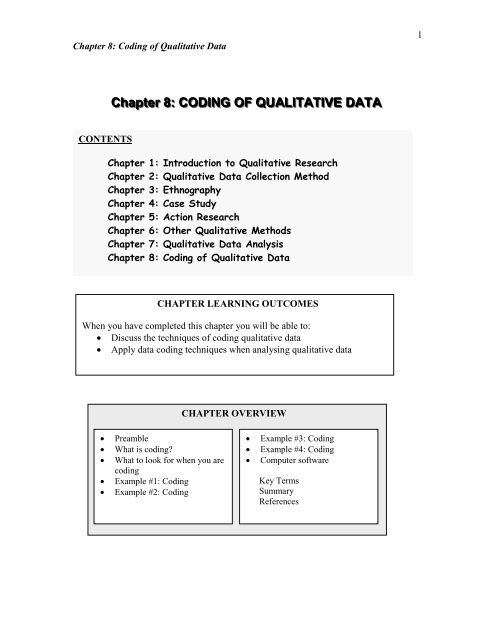 1

Chapter 8: Coding of Qualitative Data

Chapter 8: CODING OF QUALITATIVE DATA

CONTENTS

Chapter 1: Introduction to Qualitative Research
Chapter 2: Qualitative Data Collection Method
Chapter 3: Ethnography
Chapter 4: Case Study
Chapter 5: Action Research
Chapter 6: Other Qualitative Methods
Chapter 7: Qualitative Data Analysis
Chapter 8: Coding of Qualitative Data

CHAPTER LEARNING OUTCOMES

When you have completed this chapter you will be able to:
• Discuss the techniques of coding qualitative data
• Apply data coding techniques when analysing qualitative data

CHAPTER OVERVIEW

• Preamble
• What is coding?
• What to look for when you are coding
• Example #1: Coding
• Example #2: Coding

• Example #3: Coding
• Example #4: Coding
• Computer software

Key Terms
Summary
References